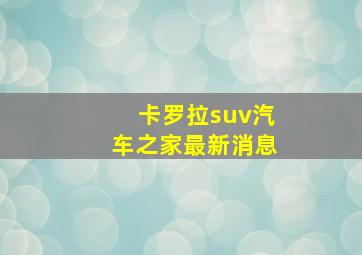 卡罗拉suv汽车之家最新消息